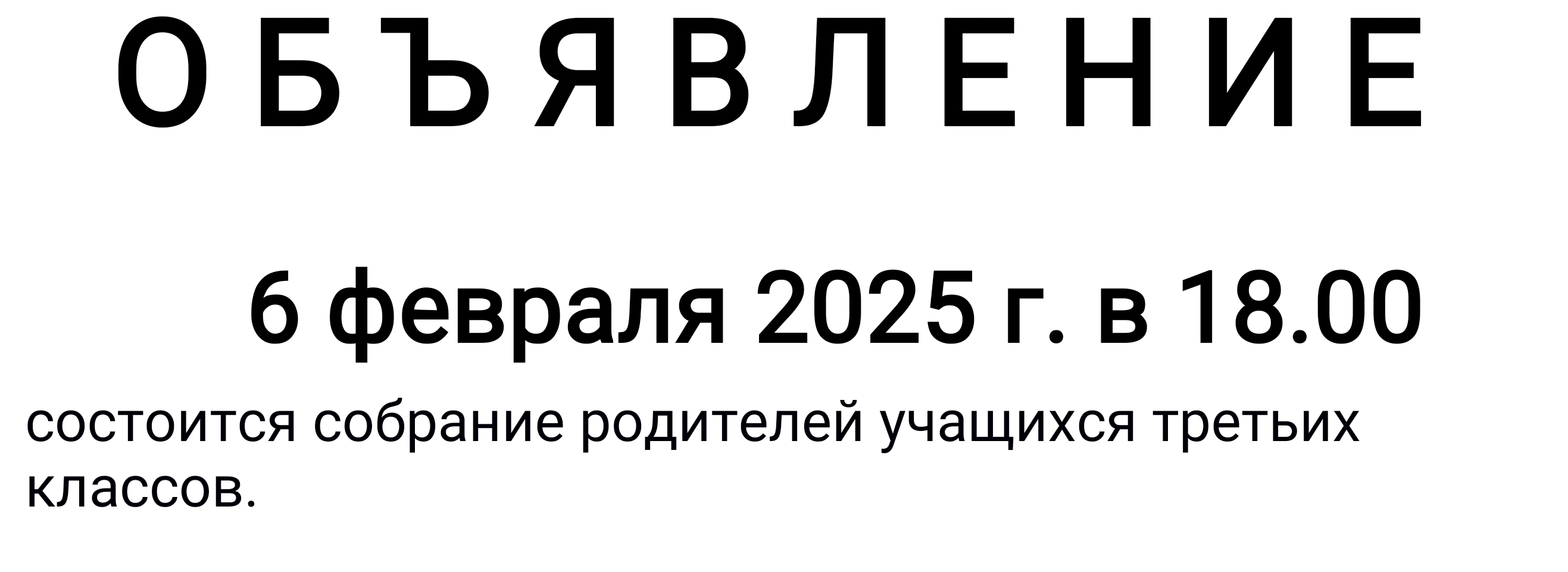 О Б Ъ Я В Л Е Н И Е

6 февраля 2025 г. в 18.00

состоится собрание родителей учащихся третьих классов.